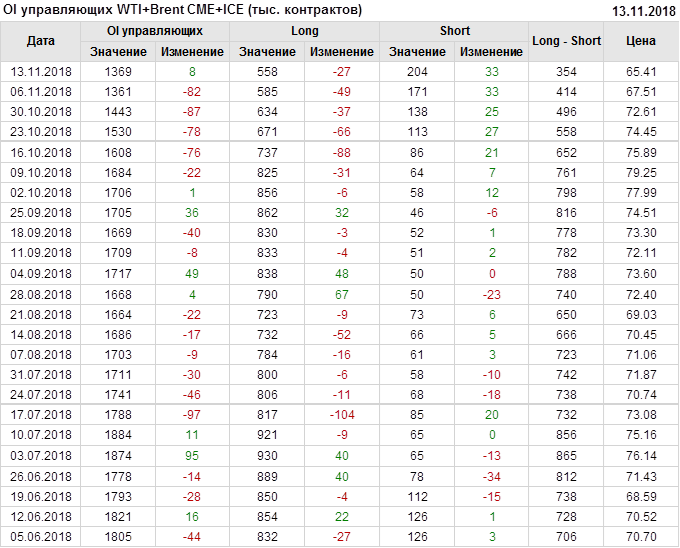 OI управляющих WTI+Brent CME+ICE (тыс. контрактов)
13.11.2018

| Дата | OI управляющих |  | Long |  | Short |  | Long - Short | Цена |
|---|---|---|---|---|---|---|---|---|
|  | Значение | Изменение | Значение | Изменение | Значение | Изменение |  |  |
| 13.11.2018 | 1369 | 8 | 558 | -27 | 204 | 33 | 354 | 65.41 |
| 06.11.2018 | 1361 | -82 | 585 | -49 | 171 | 33 | 414 | 67.51 |
| 30.10.2018 | 1443 | -87 | 634 | -37 | 138 | 25 | 496 | 72.61 |
| 23.10.2018 | 1530 | -78 | 671 | -66 | 113 | 27 | 558 | 74.45 |
| 16.10.2018 | 1608 | -76 | 737 | -88 | 86 | 21 | 652 | 75.89 |
| 09.10.2018 | 1684 | -22 | 825 | -31 | 64 | 7 | 761 | 79.25 |
| 02.10.2018 | 1706 | 1 | 856 | -6 | 58 | 12 | 798 | 77.99 |
| 25.09.2018 | 1705 | 36 | 862 | 32 | 46 | -6 | 816 | 74.51 |
| 18.09.2018 | 1669 | -40 | 830 | -3 | 52 | 1 | 778 | 73.30 |
| 11.09.2018 | 1709 | -8 | 833 | -4 | 51 | 2 | 782 | 72.11 |
| 04.09.2018 | 1717 | 49 | 838 | 48 | 50 | 0 | 788 | 73.60 |
| 28.08.2018 | 1668 | 4 | 790 | 67 | 50 | -23 | 740 | 72.40 |
| 21.08.2018 | 1664 | -22 | 723 | -9 | 73 | 6 | 650 | 69.03 |
| 14.08.2018 | 1686 | -17 | 732 | -52 | 66 | 5 | 666 | 70.45 |
| 07.08.2018 | 1703 | -9 | 784 | -16 | 61 | 3 | 723 | 71.06 |
| 31.07.2018 | 1711 | -30 | 800 | -6 | 58 | -10 | 742 | 71.87 |
| 24.07.2018 | 1741 | -46 | 806 | -11 | 68 | -18 | 738 | 70.74 |
| 17.07.2018 | 1788 | -97 | 817 | -104 | 85 | 20 | 732 | 73.08 |
| 10.07.2018 | 1884 | 11 | 921 | -9 | 65 | 0 | 856 | 75.16 |
| 03.07.2018 | 1874 | 95 | 930 | 40 | 65 | -13 | 865 | 76.14 |
| 26.06.2018 | 1778 | -14 | 889 | 40 | 78 | -34 | 812 | 71.43 |
| 19.06.2018 | 1793 | -28 | 850 | -4 | 112 | -15 | 738 | 68.59 |
| 12.06.2018 | 1821 | 16 | 854 | 22 | 126 | 1 | 728 | 70.52 |
| 05.06.2018 | 1805 | -44 | 832 | -27 | 126 | 3 | 706 | 70.70 |